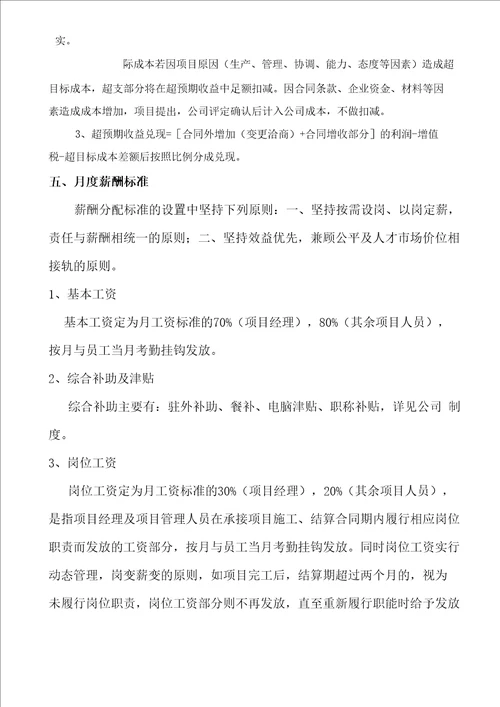 实。

际成本若因项目原因（生产、管理、协调、能力、态度等因素）造成超目标成本，超支部分将在超预期收益中足额扣减。因合同条款、企业资金、材料等因素造成成本增加，项目提出，公司评定确认后计入公司成本，不做扣减。

3、超预期收益兑现=［合同外增加（变更洽商）+合同增收部分］的利润-增值税-超目标成本差额后按照比例分成兑现。

五、月度薪酬标准

薪酬分配标准的设置中坚持下列原则：一、坚持按需设岗、以岗定薪，责任与薪酬相统一的原则；二、坚持效益优先，兼顾公平及人才市场价位相接轨的原则。

1、基本工资

基本工资定为月工资标准的70%（项目经理），80%（其余项目人员），按月与员工当月考勤挂钩发放。

2、综合补助及津贴

综合补助主要有：驻外补助、餐补、电脑津贴、职称补贴，详见公司 制度。

3、岗位工资

岗位工资定为月工资标准的30%（项目经理），20%（其余项目人员），是指项目经理及项目管理人员在承接项目施工、结算合同期内履行相应岗位职责而发放的工资部分，按月与员工当月考勤挂钩发放。同时岗位工资实行动态管理，岗变薪变的原则，如项目完工后，结算期超过两个月的，视为未履行岗位职责，岗位工资部分则不再发放，直至重新履行职能时给予发放